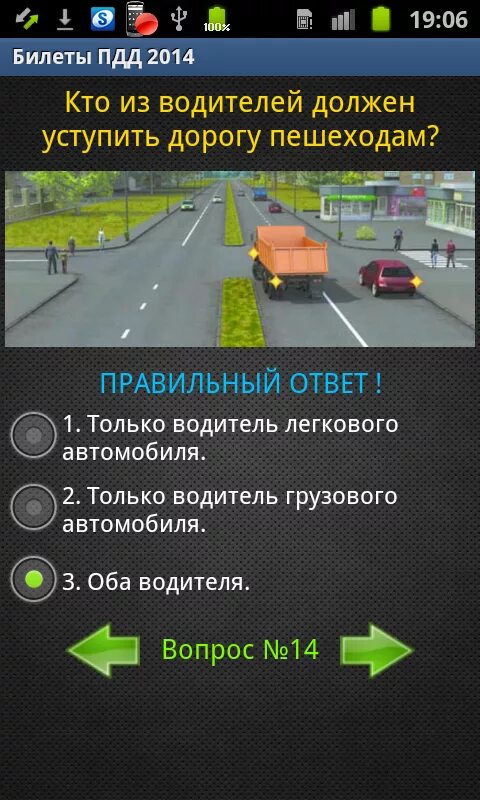 100%
19:06

Билеты ПДД 2014

Кто из водителей должен уступить дорогу пешеходам?

ПРАВИЛЬНЫЙ ОТВЕТ !

1. Только водитель легкового автомобиля.

2. Только водитель грузового автомобиля.

3. Оба водителя.

Вопрос №14